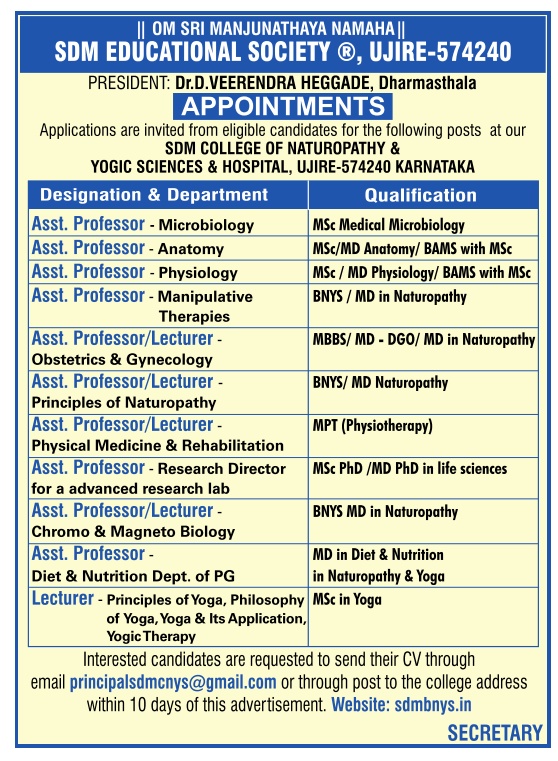 || OM SRI MANJUNATHAYA NAMAHA ||
SDM EDUCATIONAL SOCIETY ®, UJIRE-574240

PRESIDENT: Dr.D.VEERENDRA HEGGADE, Dharmasthala

APPOINTMENTS

Applications are invited from eligible candidates for the following posts at our SDM COLLEGE OF NATUROPATHY & YOGIC SCIENCES & HOSPITAL, UJIRE-574240 KARNATAKA

| Designation & Department | Qualification |
|---|---|
| Asst. Professor - Microbiology | MSc Medical Microbiology |
| Asst. Professor - Anatomy | MSc/MD Anatomy/ BAMS with MSc |
| Asst. Professor - Physiology | MSc / MD Physiology/ BAMS with MSc |
| Asst. Professor - Manipulative Therapies | BNYS / MD in Naturopathy |
| Asst. Professor/Lecturer - Obstetrics & Gynecology | MBBS/ MD - DGO/ MD in Naturopathy |
| Asst. Professor/Lecturer - Principles of Naturopathy | BNYS/ MD Naturopathy |
| Asst. Professor/Lecturer - Physical Medicine & Rehabilitation | MPT (Physiotherapy) |
| Asst. Professor - Research Director for a advanced research lab | MSc PhD /MD PhD in life sciences |
| Asst. Professor/Lecturer - Chromo & Magneto Biology | BNYS MD in Naturopathy |
| Asst. Professor - Diet & Nutrition Dept. of PG | MD in Diet & Nutrition in Naturopathy & Yoga |
| Lecturer - Principles of Yoga, Philosophy of Yoga, Yoga & Its Application, Yogic Therapy | MSc in Yoga |

Interested candidates are requested to send their CV through email principalsdmcnys@gmail.com or through post to the college address within 10 days of this advertisement. Website: sdmbnys.in

SECRETARY